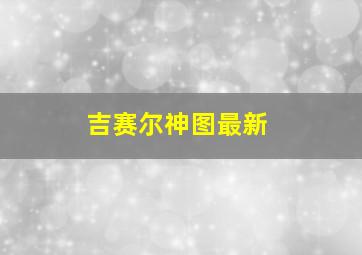 吉赛尔神图最新